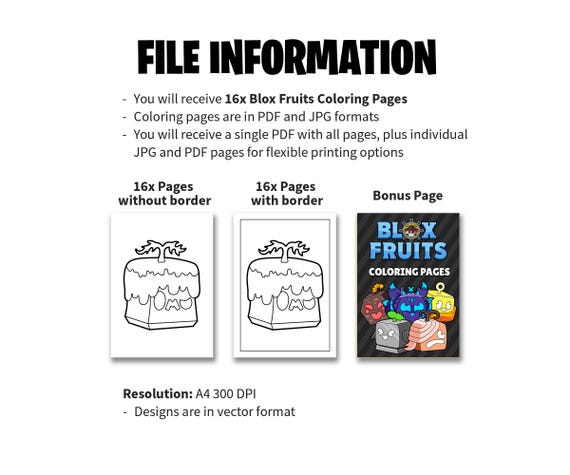 FILE INFORMATION

- You will receive 16x Blox Fruits Coloring Pages
- Coloring pages are in PDF and JPG formats
- You will receive a single PDF with all pages, plus individual JPG and PDF pages for flexible printing options

16x Pages
without border

16x Pages
with border

Bonus Page

BLOX
FRUITS
COLORING PAGES

Resolution: A4 300 DPI
- Designs are in vector format